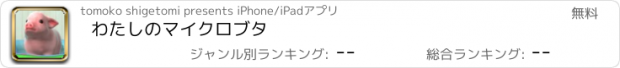 tomoko shigetomi presents iPhone/iPadアプリ
無料
わたしのマイクロブタ
ジャンル別ランキング: --
総合ランキング: --